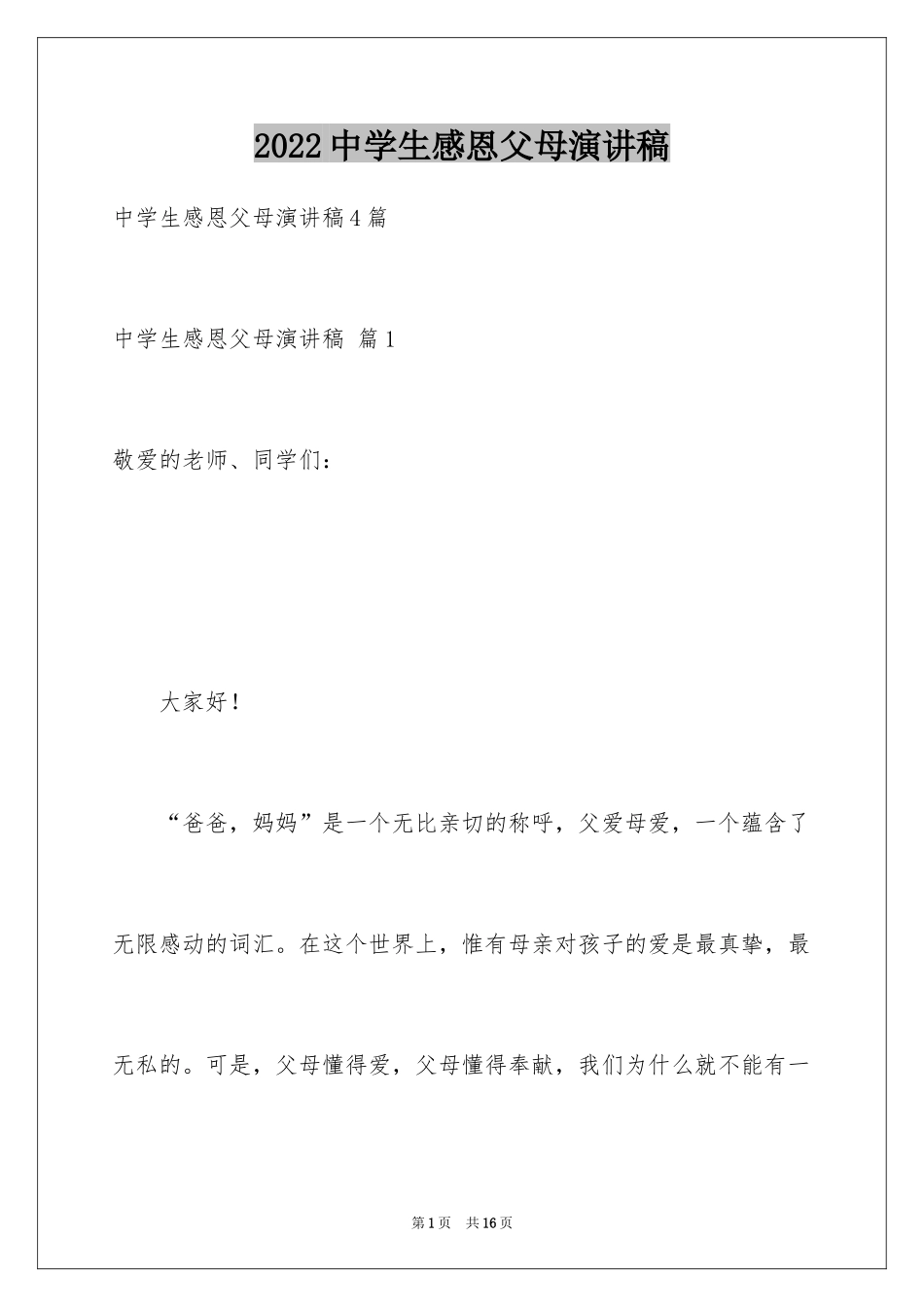 2022中学生感恩父母演讲稿

中学生感恩父母演讲稿4篇

中学生感恩父母演讲稿 篇1

敬爱的老师、同学们：

大家好！

“爸爸，妈妈”是一个无比亲切的称呼，父爱母爱，一个蕴含了无限感动的词汇。在这个世界上，惟有母亲对孩子的爱是最真挚，最无私的。可是，父母懂得爱，父母懂得奉献，我们为什么就不能有一

第1页 共16页